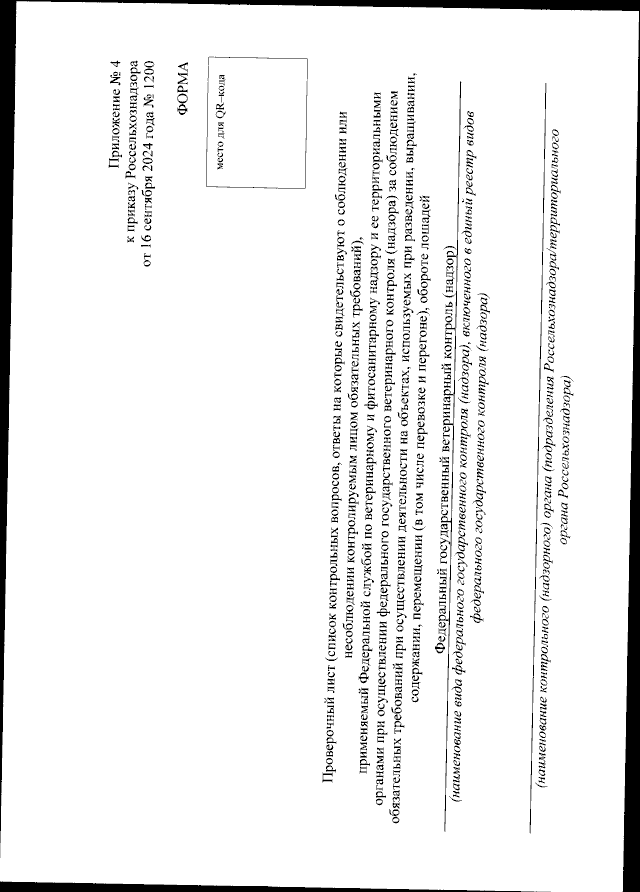 Приложение № 4
к приказу Россельхознадзора
от 16 сентября 2024 года № 1200

ФОРМА

место для QR-кода

Проверочный лист (список контрольных вопросов, ответы на которые свидетельствуют о соблюдении или несоблюдении контролируемым лицом обязательных требований), применяемый Федеральной службой по ветеринарному и фитосанитарному надзору и ее территориальными органами при осуществлении федерального государственного ветеринарного контроля (надзора) за соблюдением обязательных требований при осуществлении деятельности на объектах, используемых при разведении, выращивании, содержании, перемещении (в том числе перевозке и перегоне), обороте лошадей

Федеральный государственный ветеринарный контроль (надзор)
(наименование вида федерального государственного контроля (надзора), включенного в единый реестр видов федерального государственного контроля (надзора)

(наименование контрольного (надзорного) органа (подразделения Россельхознадзора/территориального органа Россельхознадзора)